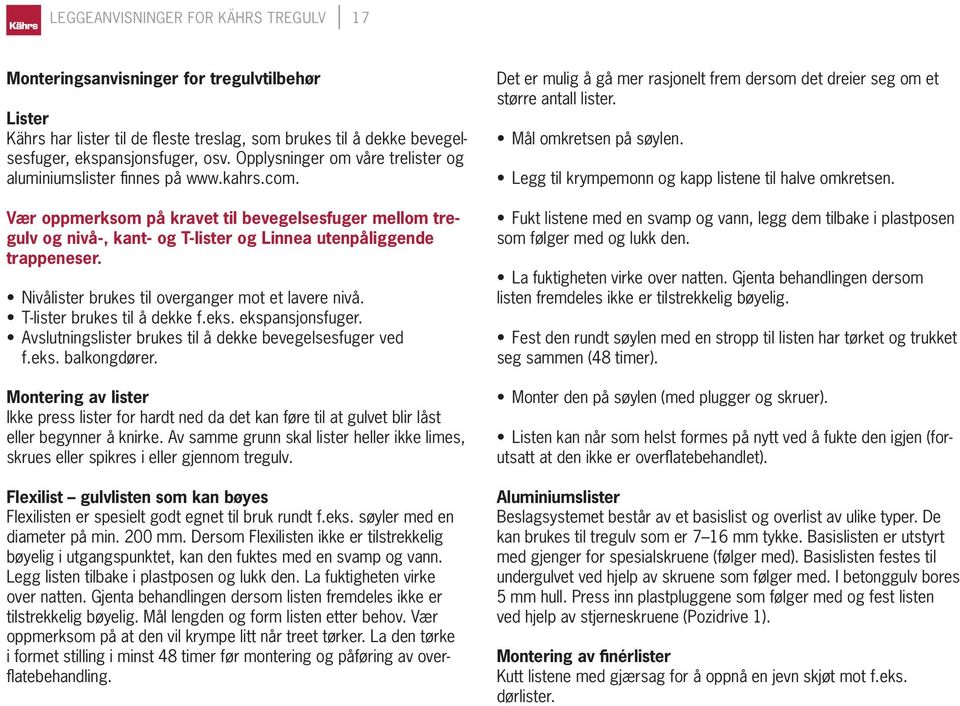 Kährs

LEGGEANVISNINGER FOR KÄHRS TREGULV | 17

Monteringsanvisninger for tregulvtilbehør

Lister
Kährs har lister til de fleste treslag, som brukes til å dekke bevegelsesfuger, ekspansjonsfuger, osv. Opplysninger om våre trelister og aluminiumslister finnes på www.kahrs.com.

Vær oppmerksom på kravet til bevegelsesfuger mellom tregulv og nivå-, kant- og T-lister og Linnea utenpåliggende trappeneser.

• Nivålister brukes til overganger mot et lavere nivå.
• T-lister brukes til å dekke f.eks. ekspansjonsfuger.
• Avslutningslister brukes til å dekke bevegelsesfuger ved f.eks. balkongdører.

Montering av lister
Ikke press lister for hardt ned da det kan føre til at gulvet blir låst eller begynner å knirke. Av samme grunn skal lister heller ikke limes, skrues eller spikres i eller gjennom tregulv.

Flexilist – gulvlisten som kan bøyes
Flexilisten er spesielt godt egnet til bruk rundt f.eks. søyler med en diameter på min. 200 mm. Dersom Flexilisten ikke er tilstrekkelig bøyelig i utgangspunktet, kan den fuktes med en svamp og vann. Legg listen tilbake i plastposen og lukk den. La fuktigheten virke over natten. Gjenta behandlingen dersom listen fremdeles ikke er tilstrekkelig bøyelig. Mål lengden og form listen etter behov. Vær oppmerksom på at den vil krympe litt når treet tørker. La den tørke i formet stilling i minst 48 timer før montering og påføring av overflatebehandling.

Det er mulig å gå mer rasjonelt frem dersom det dreier seg om et større antall lister.

• Mål omkretsen på søylen.

• Legg til krympemonn og kapp listene til halve omkretsen.

• Fukt listene med en svamp og vann, legg dem tilbake i plastposen som følger med og lukk den.

• La fuktigheten virke over natten. Gjenta behandlingen dersom listen fremdeles ikke er tilstrekkelig bøyelig.

• Fest den rundt søylen med en stropp til listen har tørket og trukket seg sammen (48 timer).

• Monter den på søylen (med plugger og skruer).

• Listen kan når som helst formes på nytt ved å fukte den igjen (forutsatt at den ikke er overflatebehandlet).

Aluminiumslister
Beslagsystemet består av et basislist og overlist av ulike typer. De kan brukes til tregulv som er 7–16 mm tykke. Basislisten er utstyrt med gjenger for spesialskruene (følger med). Basislisten festes til undergulvet ved hjelp av skruene som følger med. I betonggulv bores 5 mm hull. Press inn plastpluggene som følger med og fest listen ved hjelp av stjerneskruene (Pozidrive 1).

Montering av finérlister
Kutt listene med gjærsag for å oppnå en jevn skjøt mot f.eks. dørlister.